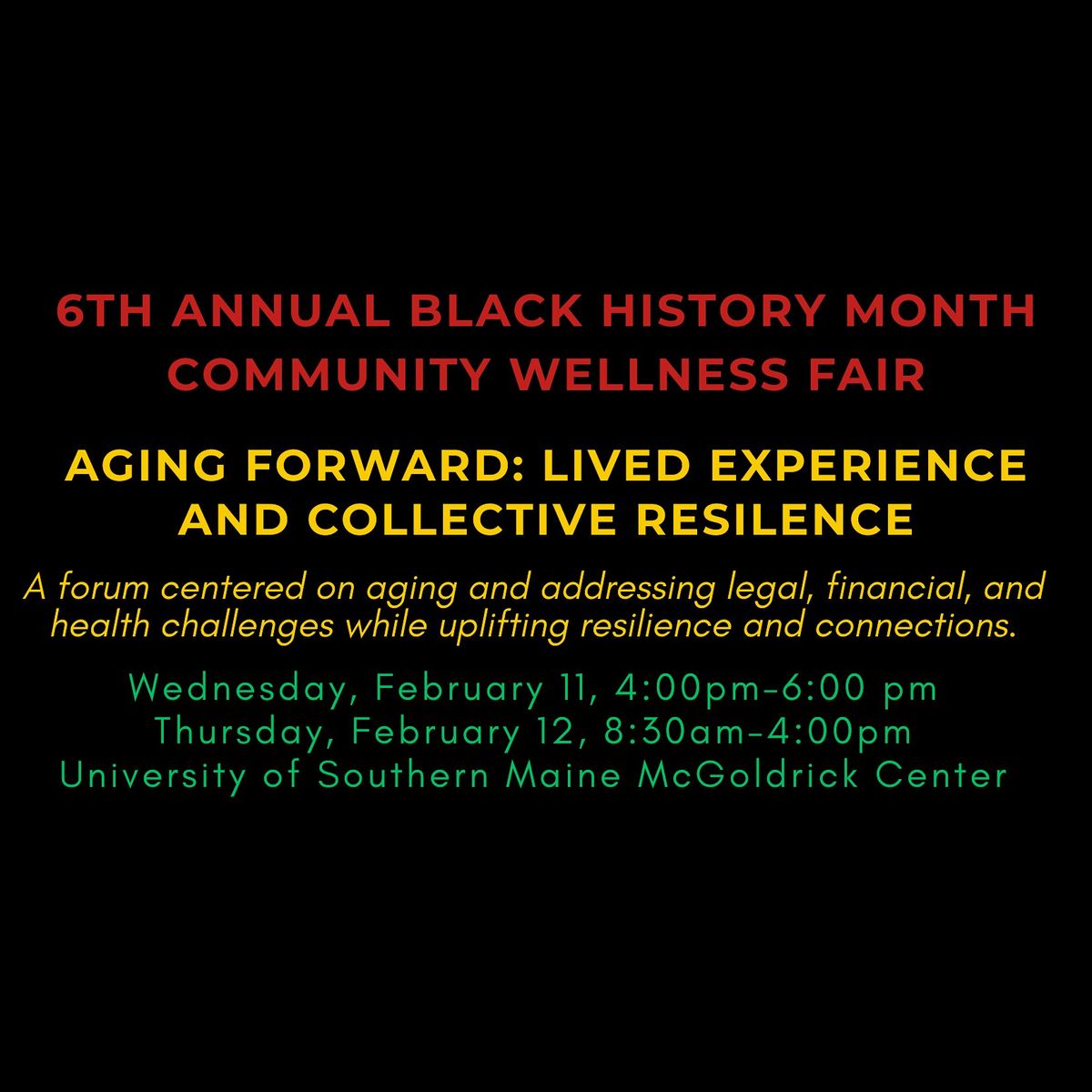 6TH ANNUAL BLACK HISTORY MONTH COMMUNITY WELLNESS FAIR

AGING FORWARD: LIVED EXPERIENCE AND COLLECTIVE RESILENCE

A forum centered on aging and addressing legal, financial, and health challenges while uplifting resilience and connections.

Wednesday, February 11, 4:00pm-6:00 pm
Thursday, February 12, 8:30am-4:00pm
University of Southern Maine McGoldrick Center